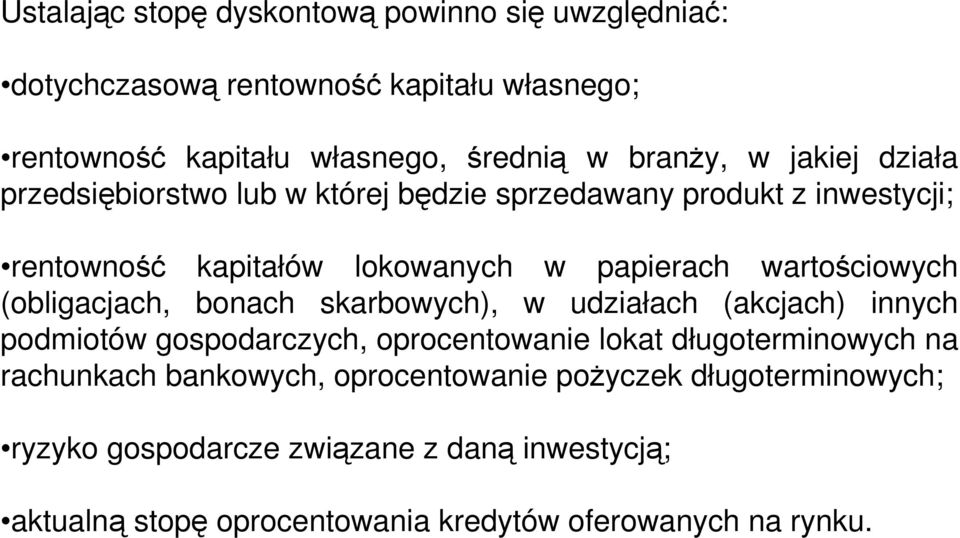 Ustalając stopę dyskontową powinno się uwzględniać:

•dotychczasową rentowność kapitału własnego;

•rentowność kapitału własnego, średnią w branży, w jakiej działa przedsiębiorstwo lub w której będzie sprzedawany produkt z inwestycji;

•rentowność kapitałów lokowanych w papierach wartościowych (obligacjach, bonach skarbowych), w udziałach (akcjach) innych podmiotów gospodarczych, oprocentowanie lokat długoterminowych na rachunkach bankowych, oprocentowanie pożyczek długoterminowych;

•ryzyko gospodarcze związane z daną inwestycją;

•aktualną stopę oprocentowania kredytów oferowanych na rynku.